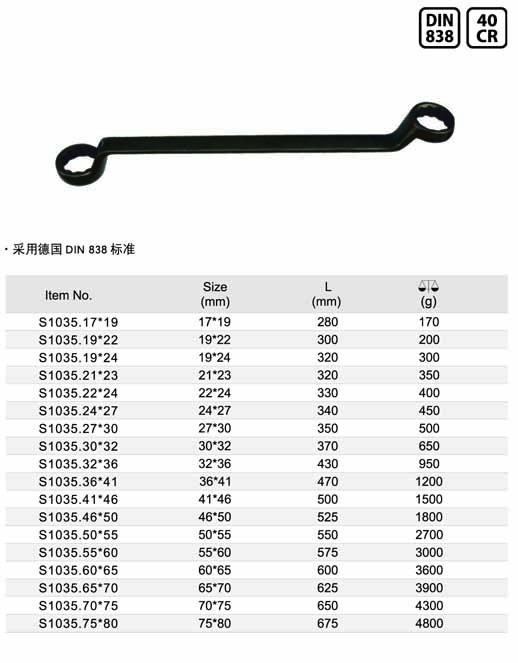 DIN 838

40 CR

· 采用德国 DIN 838 标准

| Item No. | Size (mm) | L (mm) | (g) |
|---|---|---|---|
| S1035.17*19 | 17*19 | 280 | 170 |
| S1035.19*22 | 19*22 | 300 | 200 |
| S1035.19*24 | 19*24 | 320 | 300 |
| S1035.21*23 | 21*23 | 320 | 350 |
| S1035.22*24 | 22*24 | 330 | 400 |
| S1035.24*27 | 24*27 | 340 | 450 |
| S1035.27*30 | 27*30 | 350 | 500 |
| S1035.30*32 | 30*32 | 370 | 650 |
| S1035.32*36 | 32*36 | 430 | 950 |
| S1035.36*41 | 36*41 | 470 | 1200 |
| S1035.41*46 | 41*46 | 500 | 1500 |
| S1035.46*50 | 46*50 | 525 | 1800 |
| S1035.50*55 | 50*55 | 550 | 2700 |
| S1035.55*60 | 55*60 | 575 | 3000 |
| S1035.60*65 | 60*65 | 600 | 3600 |
| S1035.65*70 | 65*70 | 625 | 3900 |
| S1035.70*75 | 70*75 | 650 | 4300 |
| S1035.75*80 | 75*80 | 675 | 4800 |